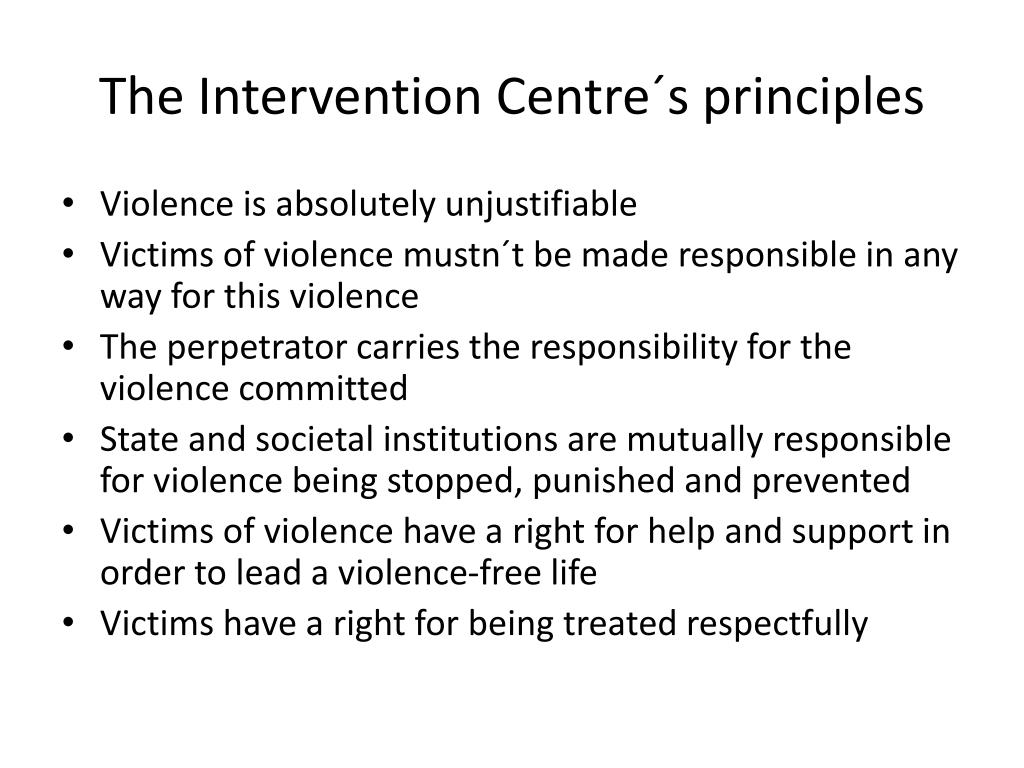 The Intervention Centre´s principles

• Violence is absolutely unjustifiable
• Victims of violence mustn´t be made responsible in any way for this violence
• The perpetrator carries the responsibility for the violence committed
• State and societal institutions are mutually responsible for violence being stopped, punished and prevented
• Victims of violence have a right for help and support in order to lead a violence-free life
• Victims have a right for being treated respectfully